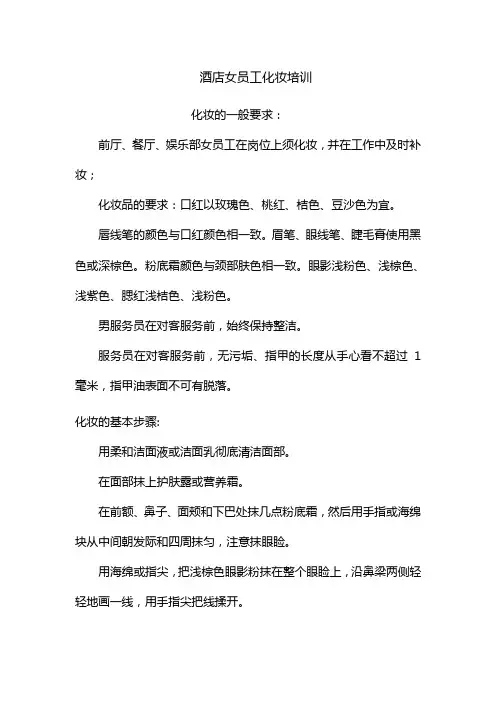 酒店女员工化妆培训

化妆的一般要求：

前厅、餐厅、娱乐部女员工在岗位上须化妆，并在工作中及时补妆；

化妆品的要求：口红以玫瑰色、桃红、桔色、豆沙色为宜。

唇线笔的颜色与口红颜色相一致。眉笔、眼线笔、睫毛膏使用黑色或深棕色。粉底霜颜色与颈部肤色相一致。眼影浅粉色、浅棕色、浅紫色、腮红浅桔色、浅粉色。

男服务员在对客服务前，始终保持整洁。

服务员在对客服务前，无污垢、指甲的长度从手心看不超过 1 毫米，指甲油表面不可有脱落。

化妆的基本步骤:

用柔和洁面液或洁面乳彻底清洁面部。

在面部抹上护肤露或营养霜。

在前额、鼻子、面颊和下巴处抹几点粉底霜，然后用手指或海绵块从中间朝发际和四周抹匀，注意抹眼睑。

用海绵或指尖，把浅棕色眼影粉抹在整个眼睑上，沿鼻梁两侧轻轻地画一线，用手指尖把线揉开。